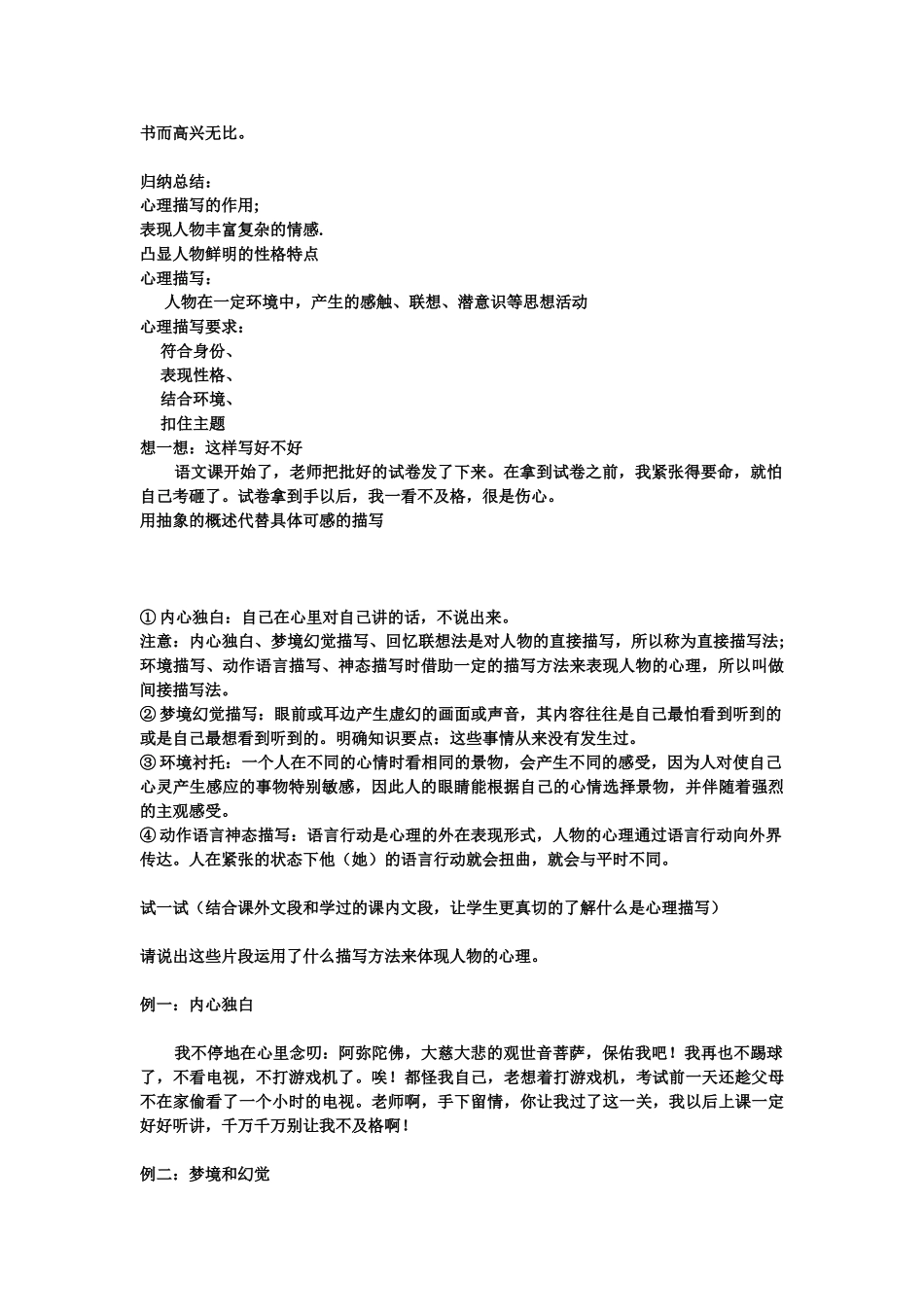 书而高兴无比。

归纳总结：
心理描写的作用;
表现人物丰富复杂的情感.
凸显人物鲜明的性格特点
心理描写：
人物在一定环境中，产生的感触、联想、潜意识等思想活动
心理描写要求：
符合身份、
表现性格、
结合环境、
扣住主题
想一想：这样写好不好
语文课开始了，老师把批好的试卷发了下来。在拿到试卷之前，我紧张得要命，就怕自己考砸了。试卷拿到手以后，我一看不及格，很是伤心。
用抽象的概述代替具体可感的描写

① 内心独白：自己在心里对自己讲的话，不说出来。
注意：内心独白、梦境幻觉描写、回忆联想法是对人物的直接描写，所以称为直接描写法；环境描写、动作语言描写、神态描写时借助一定的描写方法来表现人物的心理，所以叫做间接描写法。
② 梦境幻觉描写：眼前或耳边产生虚幻的画面或声音，其内容往往是自己最怕看到听到的或是自己最想看到听到的。明确知识要点：这些事情从来没有发生过。
③ 环境衬托：一个人在不同的心情时看相同的景物，会产生不同的感受，因为人对使自己心灵产生感应的事物特别敏感，因此人的眼睛能根据自己的心情选择景物，并伴随着强烈的主观感受。
④ 动作语言神态描写：语言行动是心理的外在表现形式，人物的心理通过语言行动向外界传达。人在紧张的状态下他（她）的语言行动就会扭曲，就会与平时不同。

试一试（结合课外文段和学过的课内文段，让学生更真切的了解什么是心理描写）

请说出这些片段运用了什么描写方法来体现人物的心理。

例一：内心独白

我不停地在心里念叨：阿弥陀佛，大慈大悲的观世音菩萨，保佑我吧！我再也不踢球了，不看电视，不打游戏机了。唉！都怪我自己，老想着打游戏机，考试前一天还趁父母不在家偷看了一个小时的电视。老师啊，手下留情，你让我过了这一关，我以后上课一定好好听讲，千万千万别让我不及格啊！

例二：梦境和幻觉